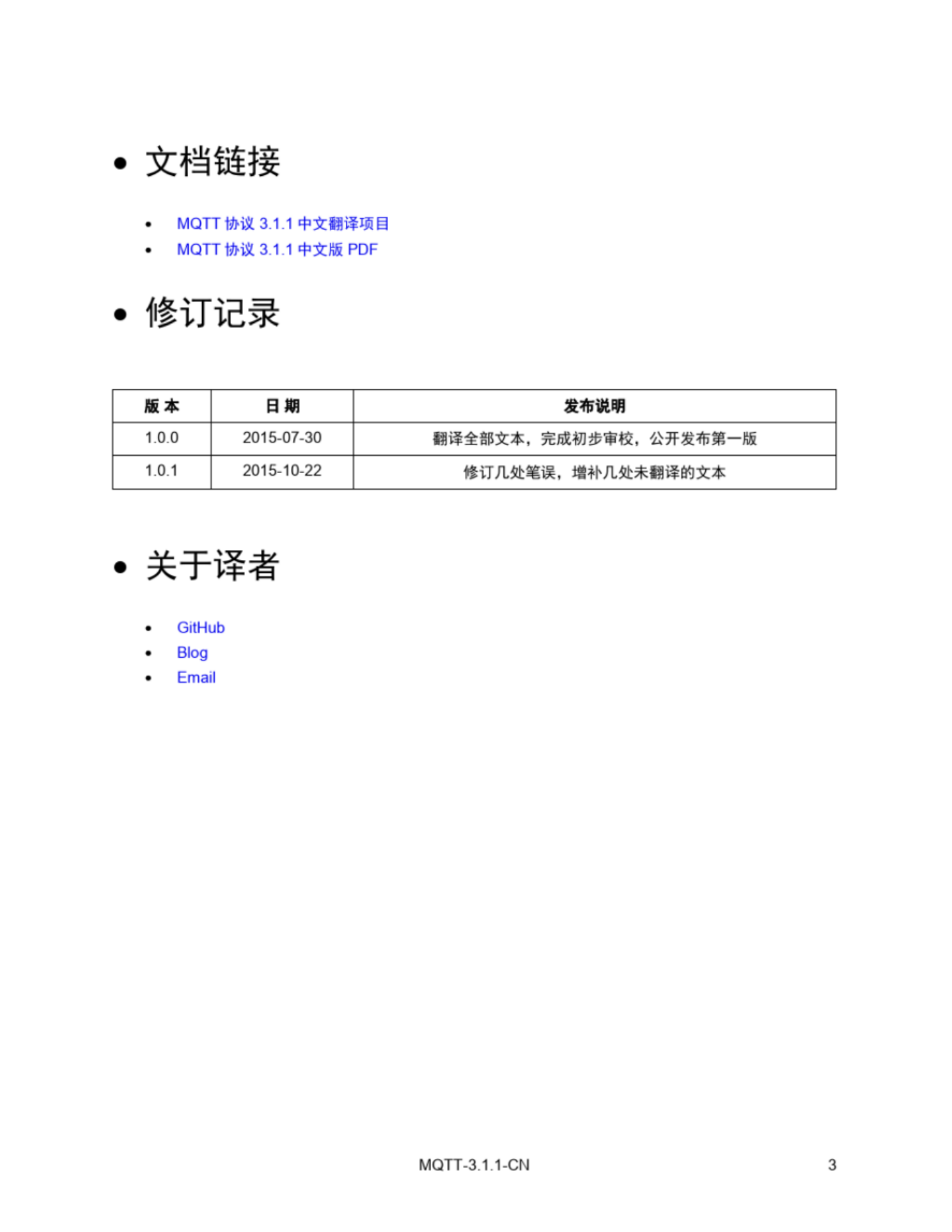 • 文档链接

• MQTT 协议 3.1.1 中文翻译项目
• MQTT 协议 3.1.1 中文版 PDF

• 修订记录

| 版 本 | 日 期 | 发布说明 |
|---|---|---|
| 1.0.0 | 2015-07-30 | 翻译全部文本，完成初步审校，公开发布第一版 |
| 1.0.1 | 2015-10-22 | 修订几处笔误，增补几处未翻译的文本 |

• 关于译者

• GitHub
• Blog
• Email

MQTT-3.1.1-CN

3